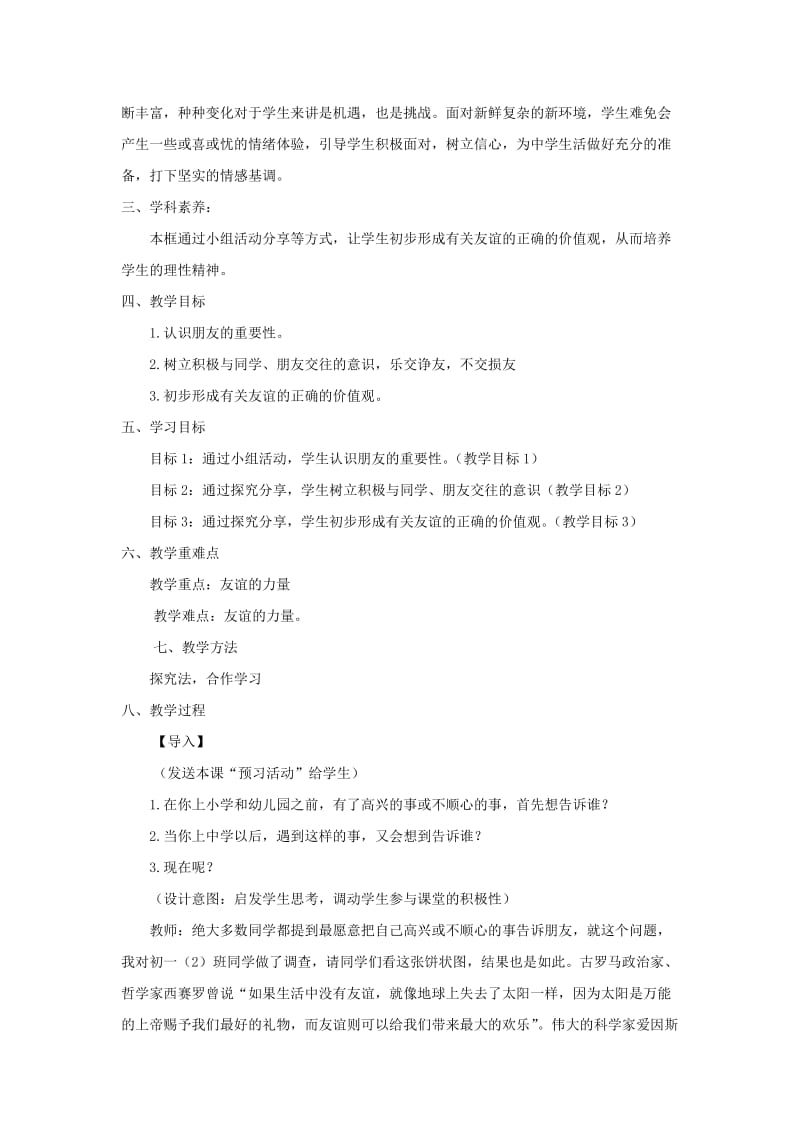 断丰富，种种变化对于学生来讲是机遇，也是挑战。面对新鲜复杂的新环境，学生难免会产生一些或喜或忧的情绪体验，引导学生积极面对，树立信心，为中学生活做好充分的准备，打下坚实的情感基调。

三、学科素养：

本框通过小组活动分享等方式，让学生初步形成有关友谊的正确的价值观，从而培养学生的理性精神。

四、教学目标

1.认识朋友的重要性。

2.树立积极与同学、朋友交往的意识，乐交诤友，不交损友

3.初步形成有关友谊的正确的价值观。

五、学习目标

目标1：通过小组活动，学生认识朋友的重要性。（教学目标1）

目标2：通过探究分享，学生树立积极与同学、朋友交往的意识（教学目标2）

目标3：通过探究分享，学生初步形成有关友谊的正确的价值观。（教学目标3）

六、教学重难点

教学重点：友谊的力量

教学难点：友谊的力量。

七、教学方法

探究法，合作学习

八、教学过程

【导入】

（发送本课“预习活动”给学生）

1.在你上小学和幼儿园之前，有了高兴的事或不顺心的事，首先想告诉谁？

2.当你上中学以后，遇到这样的事，又会想到告诉谁？

3.现在呢？

（设计意图：启发学生思考，调动学生参与课堂的积极性）

教师：绝大多数同学都提到最愿意把自己高兴或不顺心的事告诉朋友，就这个问题，我对初一（2）班同学做了调查，请同学们看这张饼状图，结果也是如此。古罗马政治家、哲学家西赛罗曾说“如果生活中没有友谊，就像地球上失去了太阳一样，因为太阳是万能的上帝赐予我们最好的礼物，而友谊则可以给我们带来最大的欢乐”。伟大的科学家爱因斯